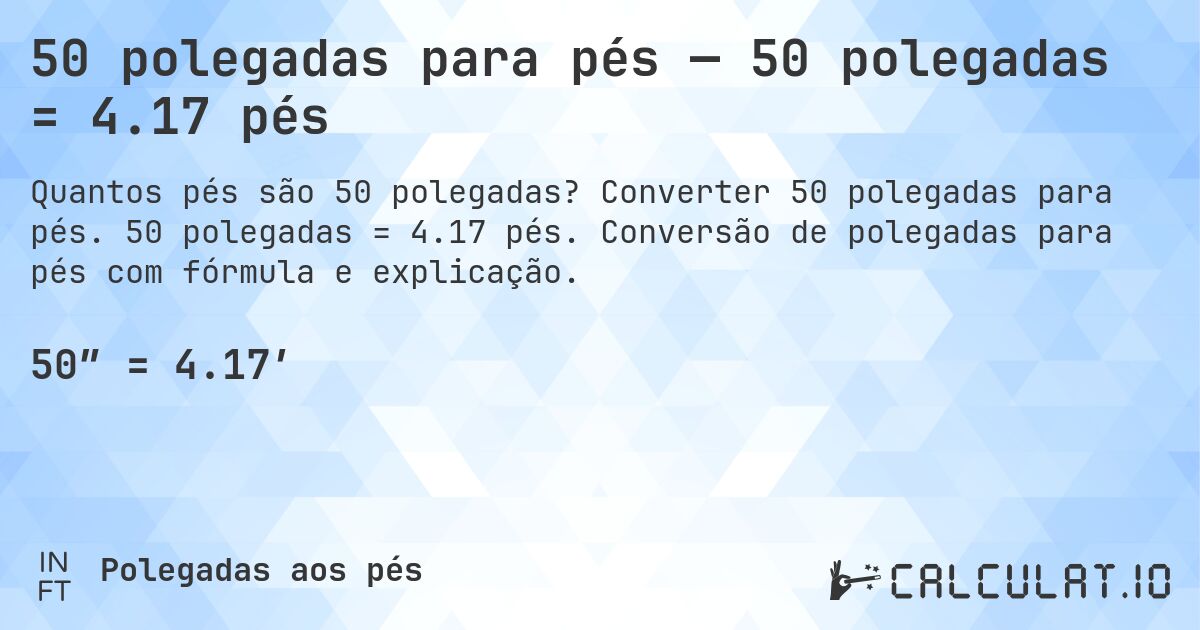 50 polegadas para pés — 50 polegadas = 4.17 pés

Quantos pés são 50 polegadas? Converter 50 polegadas para pés. 50 polegadas = 4.17 pés. Conversão de polegadas para pés com fórmula e explicação.

50″ = 4.17′

IN
FT
Polegadas aos pés

CALCULAT.IO